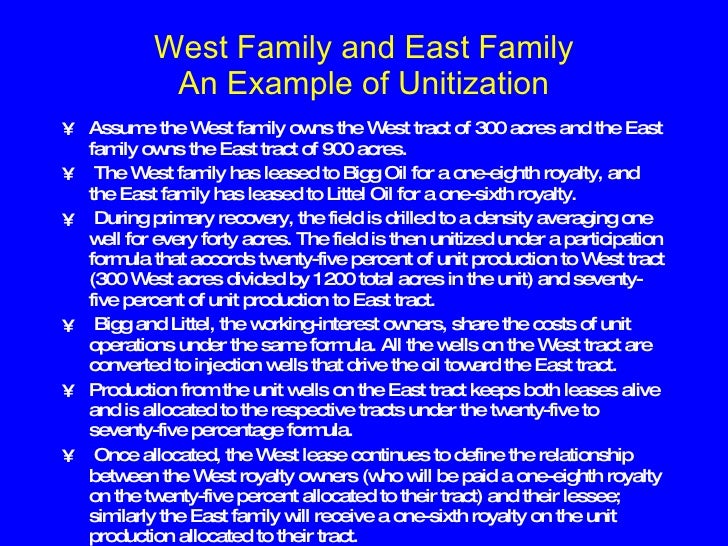 West Family and East Family
An Example of Unitization

¥ Assume the West family owns the West tract of 300 acres and the East family owns the East tract of 900 acres.

¥ The West family has leased to Bigg Oil for a one-eighth royalty, and the East family has leased to Littel Oil for a one-sixth royalty.

¥ During primary recovery, the field is drilled to a density averaging one well for every forty acres. The field is then unitized under a participation formula that accords twenty-five percent of unit production to West tract (300 West acres divided by 1200 total acres in the unit) and seventy-five percent of unit production to East tract.

¥ Bigg and Littel, the working-interest owners, share the costs of unit operations under the same formula. All the wells on the West tract are converted to injection wells that drive the oil toward the East tract.

¥ Production from the unit wells on the East tract keeps both leases alive and is allocated to the respective tracts under the twenty-five to seventy-five percentage formula.

¥ Once allocated, the West lease continues to define the relationship between the West royalty owners (who will be paid a one-eighth royalty on the twenty-five percent allocated to their tract) and their lessee; similarly the East family will receive a one-sixth royalty on the unit production allocated to their tract.